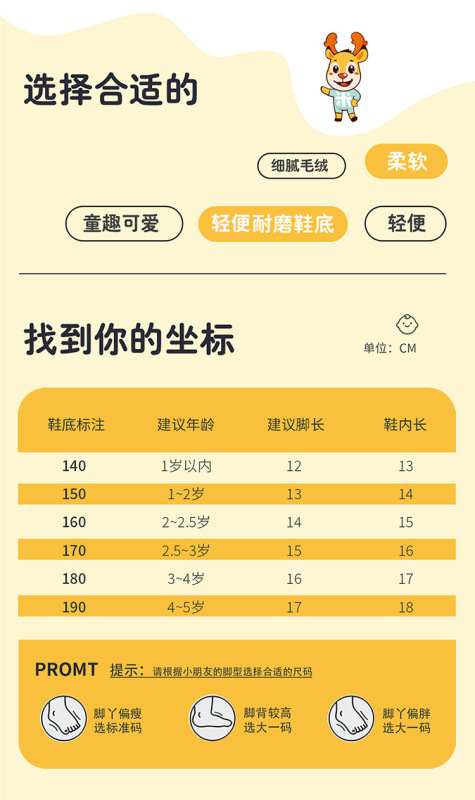 选择合适的

细腻毛绒 柔软

童趣可爱 轻便耐磨鞋底 轻便

找到你的坐标

单位：CM

| 鞋底标注 | 建议年龄 | 建议脚长 | 鞋内长 |
|---|---|---|---|
| 140 | 1岁以内 | 12 | 13 |
| 150 | 1~2岁 | 13 | 14 |
| 160 | 2~2.5岁 | 14 | 15 |
| 170 | 2.5~3岁 | 15 | 16 |
| 180 | 3~4岁 | 16 | 17 |
| 190 | 4~5岁 | 17 | 18 |

PROMT 提示：请根据小朋友的脚型选择合适的尺码

脚丫偏瘦
选标准码

脚背较高
选大一码

脚丫偏胖
选大一码